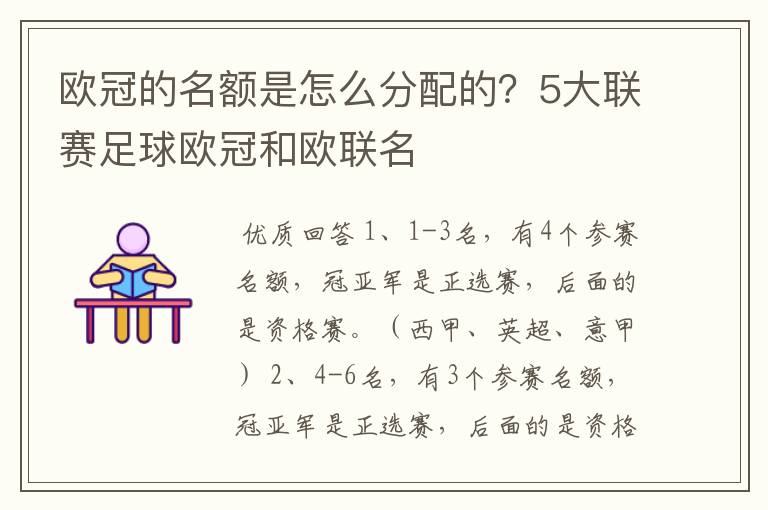 欧冠的名额是怎么分配的？5大联赛足球欧冠和欧联名

优质回答 1、1-3名，有4个参赛名额，冠亚军是正选赛，后面的是资格赛。（西甲、英超、意甲）2、4-6名，有3个参赛名额，冠亚军是正选赛，后面的是资格